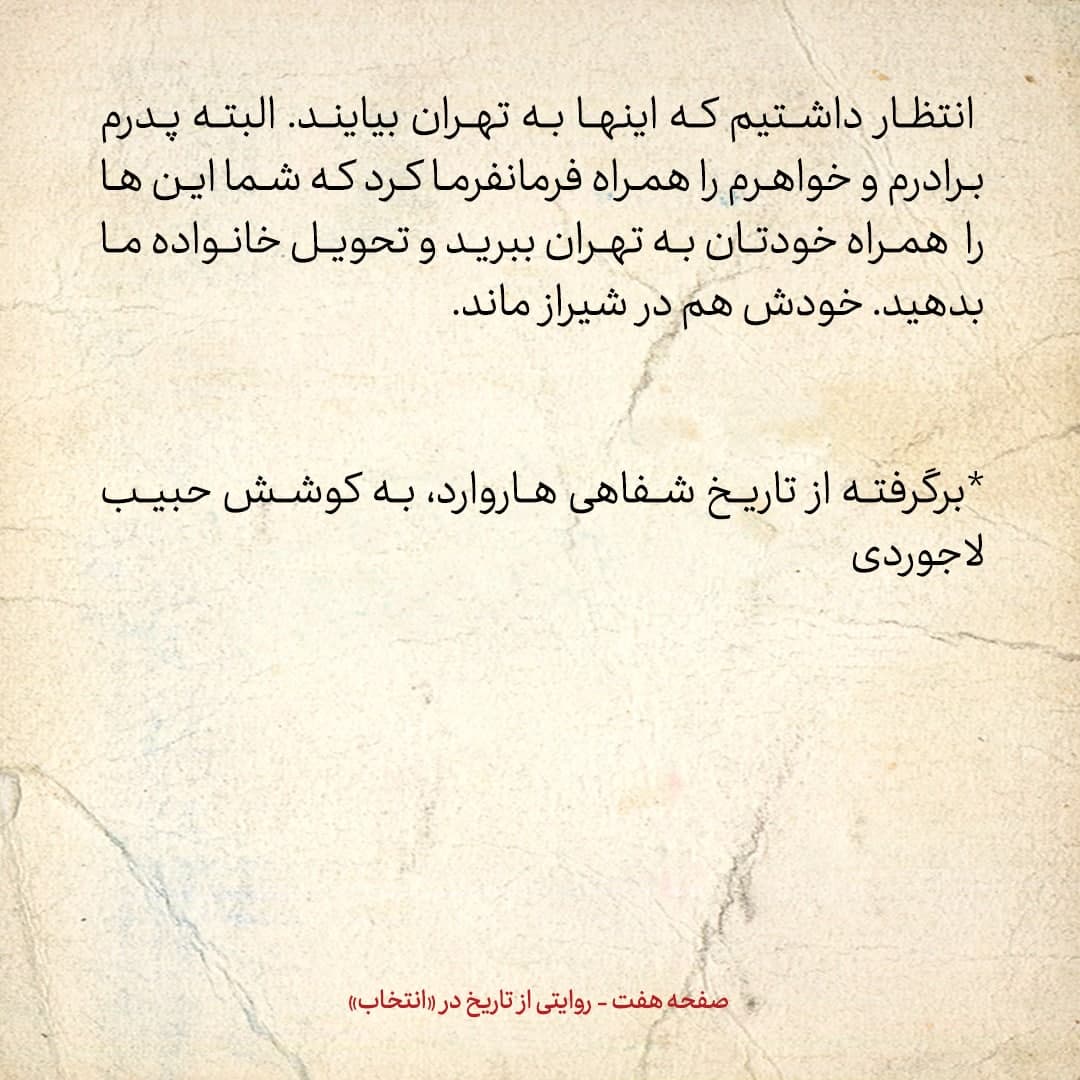 انتظار داشتیم که اینها به تهران بیایند. البته پدرم برادرم و خواهرم را همراه فرمانفرما کرد که شما این ها را همراه خودتان به تهران ببرید و تحویل خانواده ما بدهید. خودش هم در شیراز ماند.

*برگرفته از تاریخ شفاهی هاروارد، به کوشش حبیب لاجوردی

صفحه هفت - روایتی از تاریخ در «انتخاب»